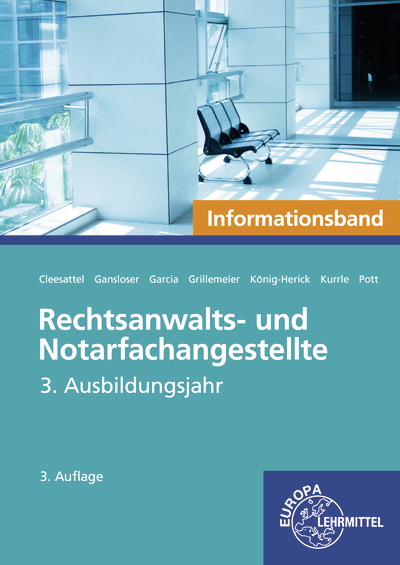 Informationsband

Cleesattel Gansloser Garcia Grillemeier König-Herick Kurrle Pott

Rechtsanwalts- und Notarfachangestellte

3. Ausbildungsjahr

3. Auflage

EUROPA LEHRMITTEL